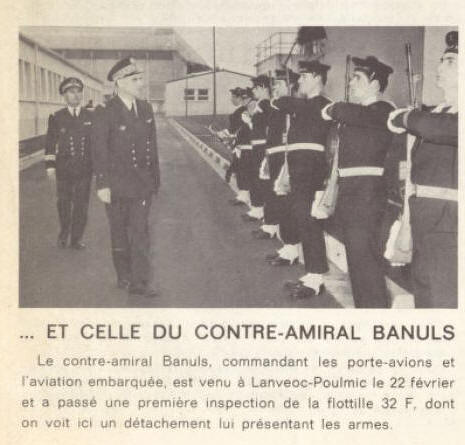 ... ET CELLE DU CONTRE-AMIRAL BANULS

Le contre-amiral Banuls, commandant les porte-avions et l'aviation embarquée, est venu à Lanveoc-Poulmic le 22 février et a passé une première inspection de la flottille 32 F, dont on voit ici un détachement lui présentant les armes.